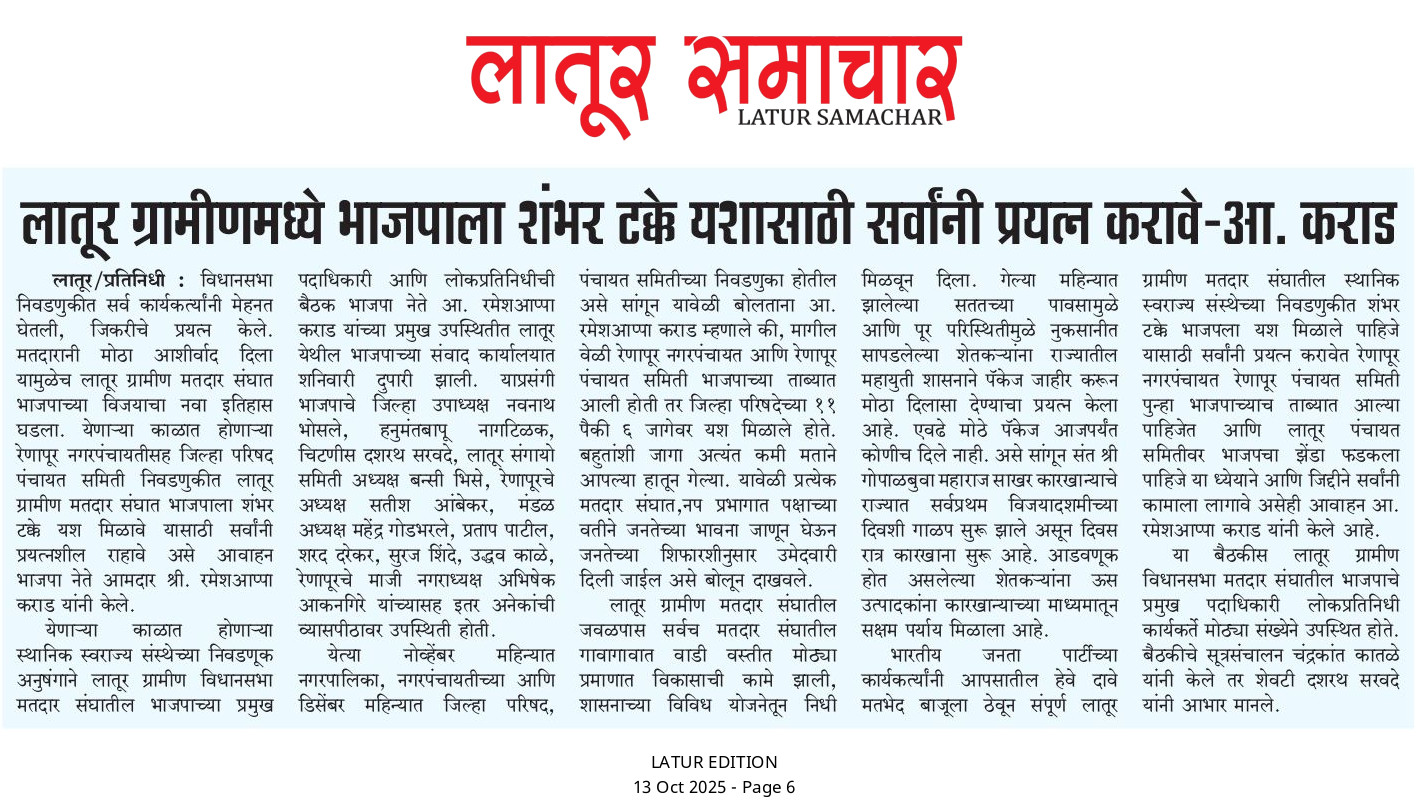 लातूर समाचार
LATUR SAMACHAR

लातूर ग्रामीणमध्ये भाजपाला शंभर टक्के यशासाठी सर्वांनी प्रयत्न करावे-आ. कराड

लातूर/प्रतिनिधी : विधानसभा निवडणुकीत सर्व कार्यकर्त्यांनी मेहनत घेतली, जिकरीचे प्रयत्न केले. मतदारानी मोठा आशीर्वाद दिला यामुळेच लातूर ग्रामीण मतदार संघात भाजपाच्या विजयाचा नवा इतिहास घडला. येणाऱ्या काळात होणाऱ्या रेणापूर नगरपंचायतीसह जिल्हा परिषद पंचायत समिती निवडणुकीत लातूर ग्रामीण मतदार संघात भाजपाला शंभर टक्के यश मिळावे यासाठी सर्वांनी प्रयत्नशील राहावे असे आवाहन भाजपा नेते आमदार श्री. रमेशआप्पा कराड यांनी केले.

येणाऱ्या काळात होणाऱ्या स्थानिक स्वराज्य संस्थेच्या निवडणूक अनुषंगाने लातूर ग्रामीण विधानसभा मतदार संघातील भाजपाच्या प्रमुख पदाधिकारी आणि लोकप्रतिनिधीची बैठक भाजपा नेते आ. रमेशआप्पा कराड यांच्या प्रमुख उपस्थितीत लातूर येथील भाजपाच्या संवाद कार्यालयात शनिवारी दुपारी झाली. याप्रसंगी भाजपाचे जिल्हा उपाध्यक्ष नवनाथ भोसले, हनुमंतबापू नागटिळक, चिटणीस दशरथ सरवदे, लातूर संगायो समिती अध्यक्ष बन्सी भिसे, रेणापूरचे अध्यक्ष सतीश आंबेकर, मंडळ अध्यक्ष महेंद्र गोडभरले, प्रताप पाटील, शरद दरेकर, सुरज शिंदे, उद्धव काळे, रेणापूरचे माजी नगराध्यक्ष अभिषेक आकनगिरे यांच्यासह इतर अनेकांची व्यासपीठावर उपस्थिती होती.

येत्या नोव्हेंबर महिन्यात नगरपालिका, नगरपंचायतीच्या आणि डिसेंबर महिन्यात जिल्हा परिषद, पंचायत समितीच्या निवडणुका होतील असे सांगून यावेळी बोलताना आ. रमेशआप्पा कराड म्हणाले की, मागील वेळी रेणापूर नगरपंचायत आणि रेणापूर पंचायत समिती भाजपाच्या ताब्यात आली होती तर जिल्हा परिषदेच्या ११ पैकी ६ जागेवर यश मिळाले होते. बहुतांशी जागा अत्यंत कमी मताने आपल्या हातून गेल्या. यावेळी प्रत्येक मतदार संघात,नप प्रभागात पक्षाच्या वतीने जनतेच्या भावना जाणून घेऊन जनतेच्या शिफारशीनुसार उमेदवारी दिली जाईल असे बोलून दाखवले.

लातूर ग्रामीण मतदार संघातील जवळपास सर्वच मतदार संघातील गावागावात वाडी वस्तीत मोठ्या प्रमाणात विकासाची कामे झाली, शासनाच्या विविध योजनेतून निधी मिळवून दिला. गेल्या महिन्यात झालेल्या सततच्या पावसामुळे आणि पूर परिस्थितीमुळे नुकसानीत सापडलेल्या शेतकऱ्यांना राज्यातील महायुती शासनाने पॅकेज जाहीर करून मोठा दिलासा देण्याचा प्रयत्न केला आहे. एवढे मोठे पॅकेज आजपर्यंत कोणीच दिले नाही. असे सांगून संत श्री गोपाळबुवा महाराज साखर कारखान्याचे राज्यात सर्वप्रथम विजयादशमीच्या दिवशी गाळप सुरू झाले असून दिवस रात्र कारखाना सुरू आहे. आडवणूक होत असलेल्या शेतकऱ्यांना ऊस उत्पादकांना कारखान्याच्या माध्यमातून सक्षम पर्याय मिळाला आहे.

भारतीय जनता पार्टीच्या कार्यकर्त्यांनी आपसातील हेवे दावे मतभेद बाजूला ठेवून संपूर्ण लातूर ग्रामीण मतदार संघातील स्थानिक स्वराज्य संस्थेच्या निवडणुकीत शंभर टक्के भाजपला यश मिळाले पाहिजे यासाठी सर्वांनी प्रयत्न करावेत रेणापूर नगरपंचायत रेणापूर पंचायत समिती पुन्हा भाजपाच्याच ताब्यात आल्या पाहिजेत आणि लातूर पंचायत समितीवर भाजपचा झेंडा फडकला पाहिजे या ध्येयाने आणि जिद्दीने सर्वांनी कामाला लागावे असेही आवाहन आ. रमेशआप्पा कराड यांनी केले आहे.

या बैठकीस लातूर ग्रामीण विधानसभा मतदार संघातील भाजपाचे प्रमुख पदाधिकारी लोकप्रतिनिधी कार्यकर्ते मोठ्या संख्येने उपस्थित होते. बैठकीचे सूत्रसंचालन चंद्रकांत कातळे यांनी केले तर शेवटी दशरथ सरवदे यांनी आभार मानले.

LATUR EDITION
13 Oct 2025 - Page 6